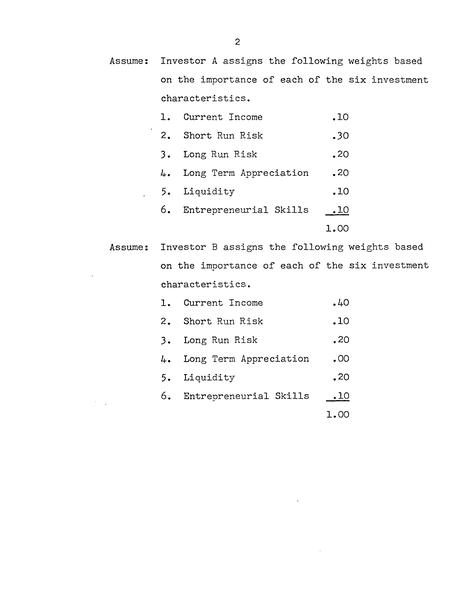 2

Assume: Investor A assigns the following weights based on the importance of each of the six investment characteristics.

1. Current Income .10
2. Short Run Risk .30
3. Long Run Risk .20
4. Long Term Appreciation .20
5. Liquidity .10
6. Entrepreneurial Skills .10
1.00

Assume: Investor B assigns the following weights based on the importance of each of the six investment characteristics.

1. Current Income .40
2. Short Run Risk .10
3. Long Run Risk .20
4. Long Term Appreciation .00
5. Liquidity .20
6. Entrepreneurial Skills .10
1.00